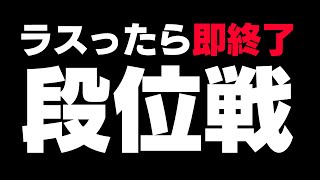 ラスったら即終了
段位戦